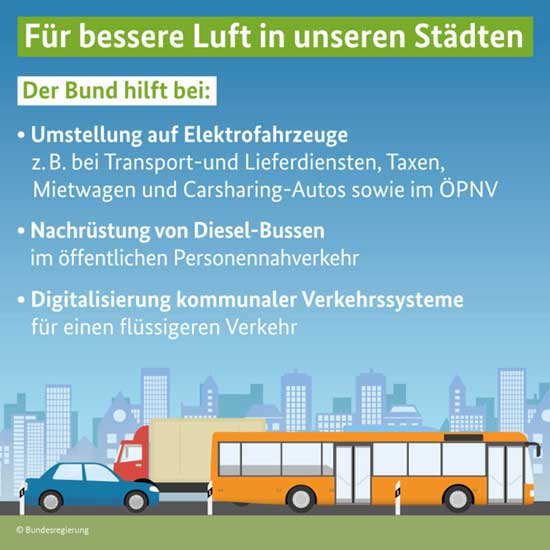 Für bessere Luft in unseren Städten

Der Bund hilft bei:

• Umstellung auf Elektrofahrzeuge
z. B. bei Transport-und Lieferdiensten, Taxen, Mietwagen und Carsharing-Autos sowie im ÖPNV

• Nachrüstung von Diesel-Bussen
im öffentlichen Personennahverkehr

• Digitalisierung kommunaler Verkehrssysteme
für einen flüssigeren Verkehr

© Bundesregierung